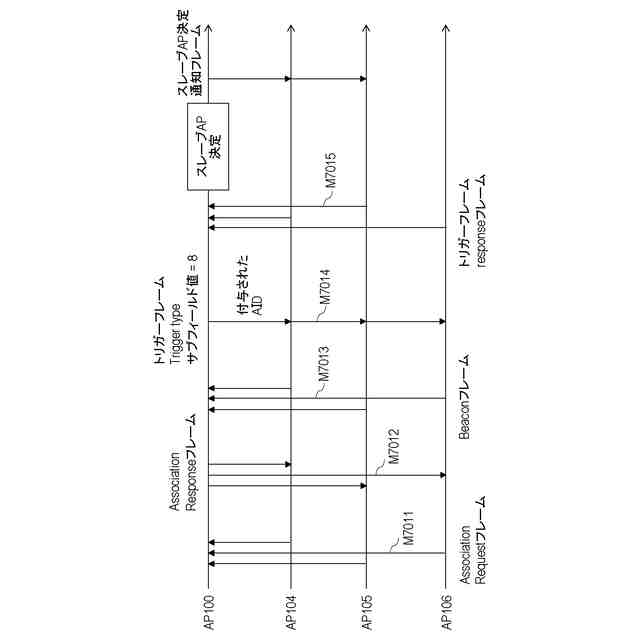 AP100
AP104
AP105
AP106

Association
Requestフレーム

M7011

Association
Responseフレーム

M7012

Beaconフレーム

M7013

トリガーフレーム
Trigger type
サブフィールド値 = 8

付与された
AID

M7014

トリガーフレーム
responseフレーム

M7015

スレーブAP
決定

スレーブAP決定
通知フレーム